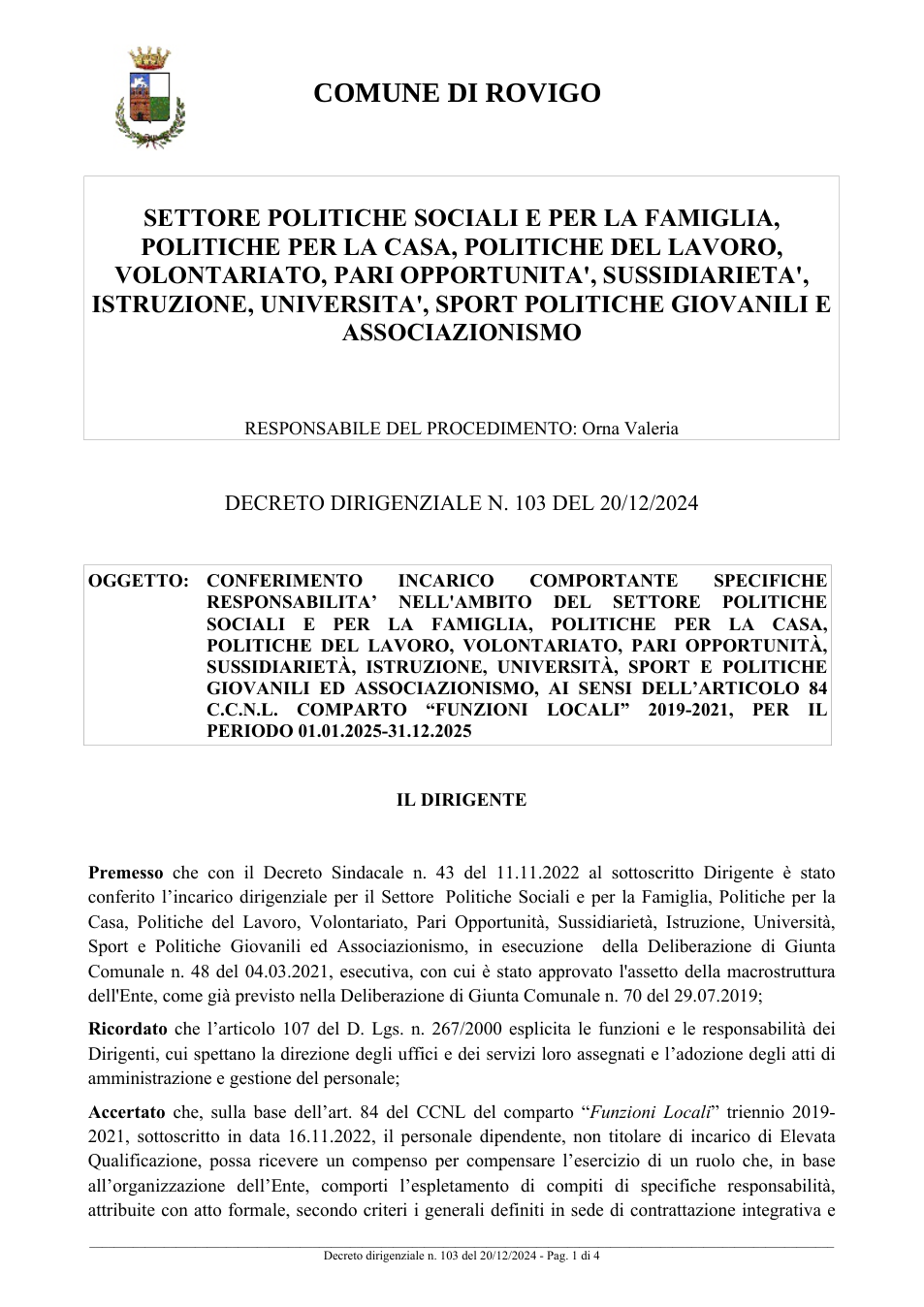 COMUNE DI ROVIGO

SETTORE POLITICHE SOCIALI E PER LA FAMIGLIA, POLITICHE PER LA CASA, POLITICHE DEL LAVORO, VOLONTARIATO, PARI OPPORTUNITA', SUSSIDIARIETA', ISTRUZIONE, UNIVERSITA', SPORT POLITICHE GIOVANILI E ASSOCIAZIONISMO

RESPONSABILE DEL PROCEDIMENTO: Orna Valeria

DECRETO DIRIGENZIALE N. 103 DEL 20/12/2024

OGGETTO: CONFERIMENTO INCARICO COMPORTANTE SPECIFICHE RESPONSABILITA' NELL'AMBITO DEL SETTORE POLITICHE SOCIALI E PER LA FAMIGLIA, POLITICHE PER LA CASA, POLITICHE DEL LAVORO, VOLONTARIATO, PARI OPPORTUNITÀ, SUSSIDIARIETÀ, ISTRUZIONE, UNIVERSITÀ, SPORT E POLITICHE GIOVANILI ED ASSOCIAZIONISMO, AI SENSI DELL'ARTICOLO 84 C.C.N.L. COMPARTO "FUNZIONI LOCALI" 2019-2021, PER IL PERIODO 01.01.2025-31.12.2025

IL DIRIGENTE

Premesso che con il Decreto Sindacale n. 43 del 11.11.2022 al sottoscritto Dirigente è stato conferito l'incarico dirigenziale per il Settore Politiche Sociali e per la Famiglia, Politiche per la Casa, Politiche del Lavoro, Volontariato, Pari Opportunità, Sussidiarietà, Istruzione, Università, Sport e Politiche Giovanili ed Associazionismo, in esecuzione della Deliberazione di Giunta Comunale n. 48 del 04.03.2021, esecutiva, con cui è stato approvato l'assetto della macrostruttura dell'Ente, come già previsto nella Deliberazione di Giunta Comunale n. 70 del 29.07.2019;

Ricordato che l'articolo 107 del D. Lgs. n. 267/2000 esplicita le funzioni e le responsabilità dei Dirigenti, cui spettano la direzione degli uffici e dei servizi loro assegnati e l'adozione degli atti di amministrazione e gestione del personale;

Accertato che, sulla base dell'art. 84 del CCNL del comparto "Funzioni Locali" triennio 2019-2021, sottoscritto in data 16.11.2022, il personale dipendente, non titolare di incarico di Elevata Qualificazione, possa ricevere un compenso per compensare l'esercizio di un ruolo che, in base all'organizzazione dell'Ente, comporti l'espletamento di compiti di specifiche responsabilità, attribuite con atto formale, secondo criteri i generali definiti in sede di contrattazione integrativa e

Decreto dirigenziale n. 103 del 20/12/2024 - Pag. 1 di 4